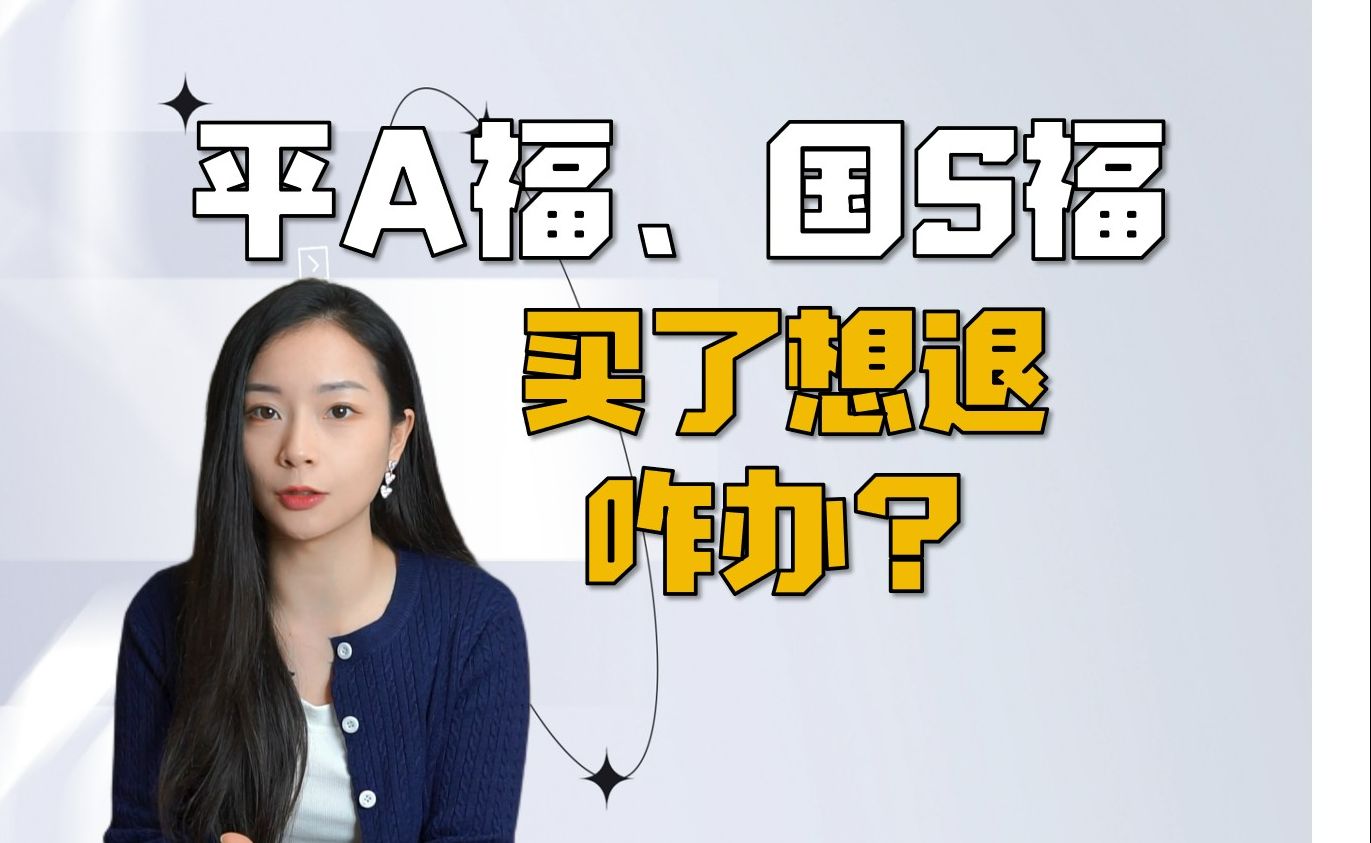 平A福、国S福

买了想退

咋办？